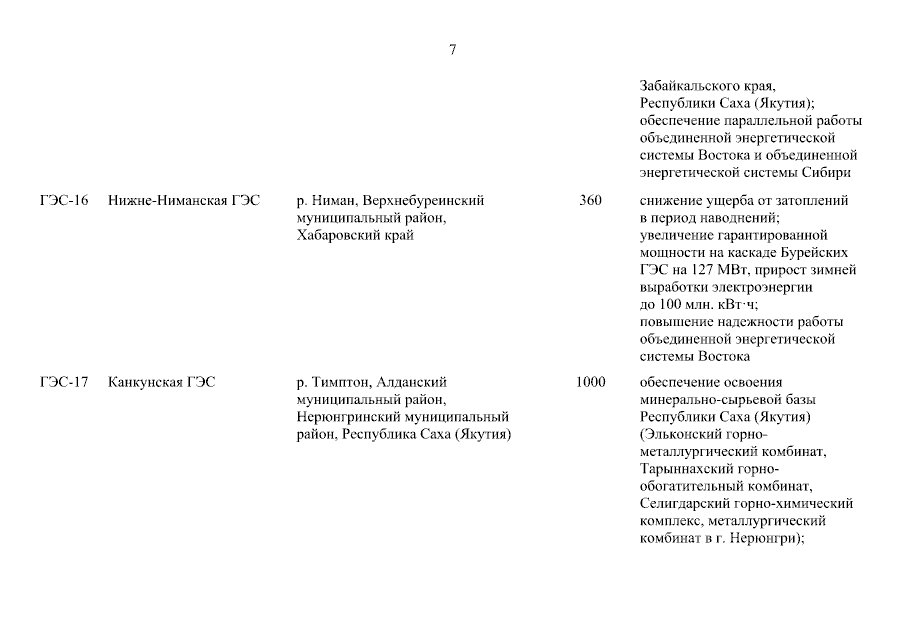 7

| | | | | |
|---|---|---|---|---|
| | | | | Забайкальского края, Республики Саха (Якутия); обеспечение параллельной работы объединенной энергетической системы Востока и объединенной энергетической системы Сибири |
| ГЭС-16 | Нижне-Ниманская ГЭС | р. Ниман, Верхнебуреинский муниципальный район, Хабаровский край | 360 | снижение ущерба от затоплений в период наводнений; увеличение гарантированной мощности на каскаде Бурейских ГЭС на 127 МВт, прирост зимней выработки электроэнергии до 100 млн. кВт·ч; повышение надежности работы объединенной энергетической системы Востока |
| ГЭС-17 | Канкунская ГЭС | р. Тимптон, Алданский муниципальный район, Нерюнгринский муниципальный район, Республика Саха (Якутия) | 1000 | обеспечение освоения минерально-сырьевой базы Республики Саха (Якутия) (Эльконский горно-металлургический комбинат, Тарыннахский горно-обогатительный комбинат, Селигдарский горно-химический комплекс, металлургический комбинат в г. Нерюнгри); |